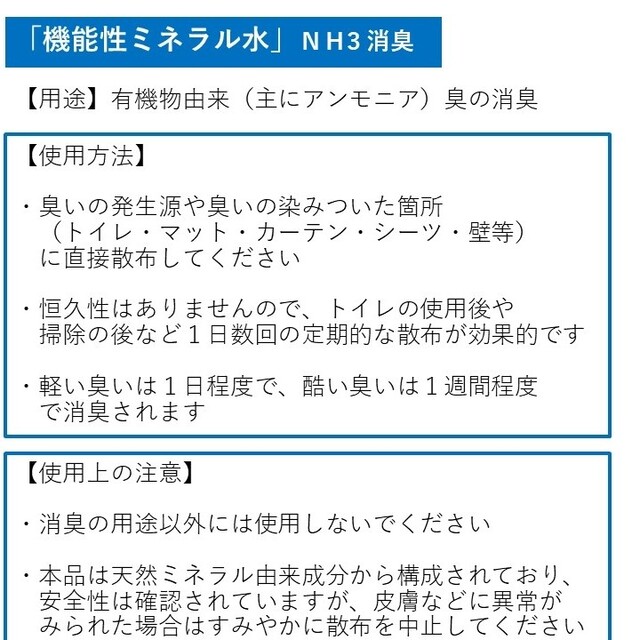 「機能性ミネラル水」ＮＨ３消臭

【用途】有機物由来（主にアンモニア）臭の消臭

【使用方法】

・臭いの発生源や臭いの染みついた箇所（トイレ・マット・カーテン・シーツ・壁等）に直接散布してください

・恒久性はありませんので、トイレの使用後や掃除の後など１日数回の定期的な散布が効果的です

・軽い臭いは１日程度で、酷い臭いは１週間程度で消臭されます

【使用上の注意】

・消臭の用途以外には使用しないでください

・本品は天然ミネラル由来成分から構成されており、安全性は確認されていますが、皮膚などに異常がみられた場合はすみやかに散布を中止してください